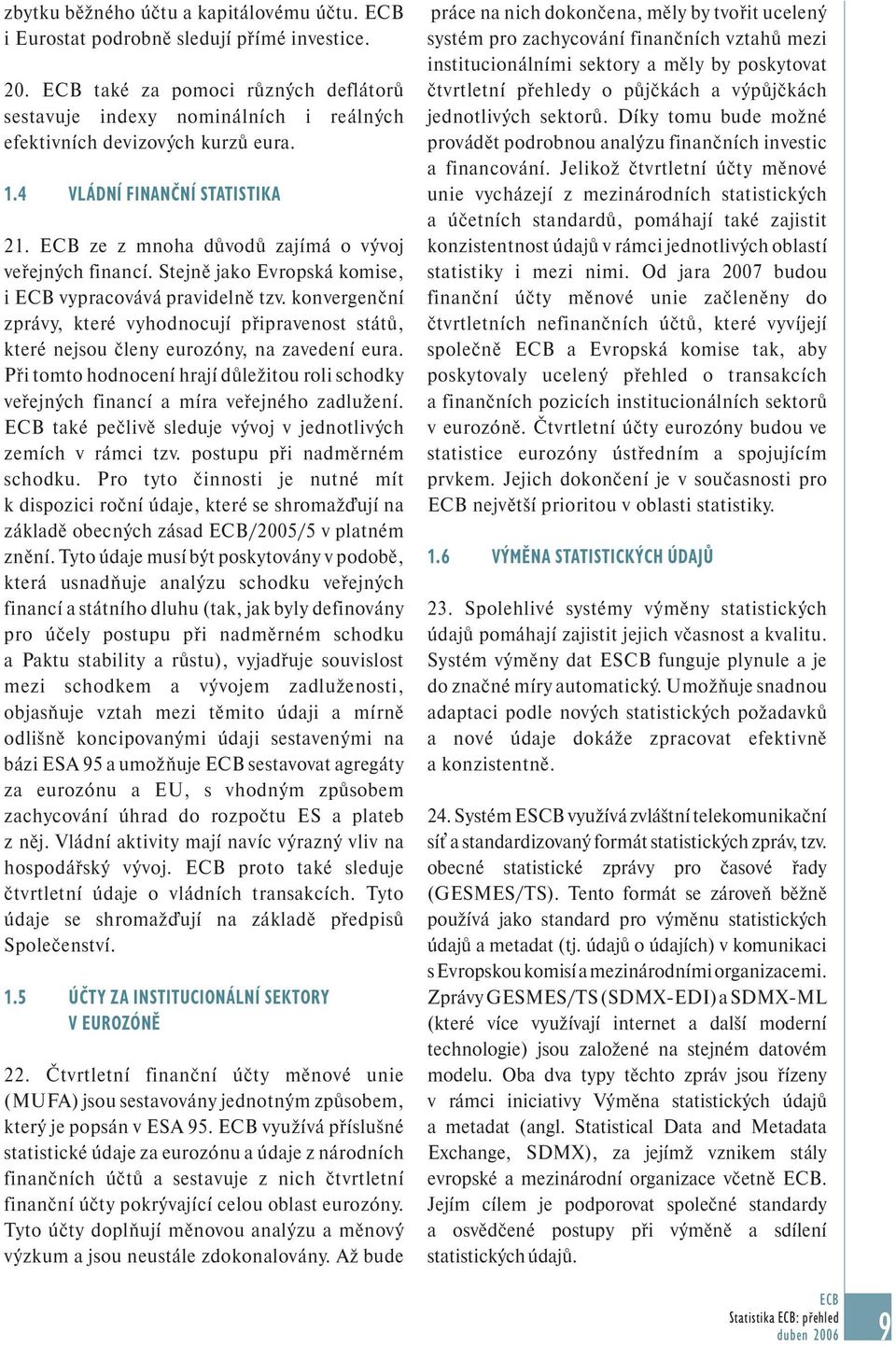 zbytku běžného účtu a kapitálovému účtu. ECB i Eurostat podrobně sledují přímé investice.

20. ECB také za pomoci různých deflátorů sestavuje indexy nominálních i reálných efektivních devizových kurzů eura.

1.4 VLÁDNÍ FINANČNÍ STATISTIKA

21. ECB ze z mnoha důvodů zajímá o vývoj veřejných financí. Stejně jako Evropská komise, i ECB vypracovává pravidelně tzv. konvergenční zprávy, které vyhodnocují připravenost států, které nejsou členy eurozóny, na zavedení eura. Při tomto hodnocení hrají důležitou roli schodky veřejných financí a míra veřejného zadlužení. ECB také pečlivě sleduje vývoj v jednotlivých zemích v rámci tzv. postupu při nadměrném schodku. Pro tyto činnosti je nutné mít k dispozici roční údaje, které se shromažďují na základě obecných zásad ECB/2005/5 v platném znění. Tyto údaje musí být poskytovány v podobě, která usnadňuje analýzu schodku veřejných financí a státního dluhu (tak, jak byly definovány pro účely postupu při nadměrném schodku a Paktu stability a růstu), vyjadřuje souvislost mezi schodkem a vývojem zadluženosti, objasňuje vztah mezi těmito údaji a mírně odlišně koncipovanými údaji sestavenými na bázi ESA 95 a umožňuje ECB sestavovat agregáty za eurozónu a EU, s vhodným způsobem zachycování úhrad do rozpočtu ES a plateb z něj. Vládní aktivity mají navíc výrazný vliv na hospodářský vývoj. ECB proto také sleduje čtvrtletní údaje o vládních transakcích. Tyto údaje se shromažďují na základě předpisů Společenství.

1.5 ÚČTY ZA INSTITUCIONÁLNÍ SEKTORY V EUROZÓNĚ

22. Čtvrtletní finanční účty měnové unie (MUFA) jsou sestavovány jednotným způsobem, který je popsán v ESA 95. ECB využívá příslušné statistické údaje za eurozónu a údaje z národních finančních účtů a sestavuje z nich čtvrtletní finanční účty pokrývající celou oblast eurozóny. Tyto účty doplňují měnovou analýzu a měnový výzkum a jsou neustále zdokonalovány. Až bude práce na nich dokončena, měly by tvořit ucelený systém pro zachycování finančních vztahů mezi institucionálními sektory a měly by poskytovat čtvrtletní přehledy o půjčkách a výpůjčkách jednotlivých sektorů. Díky tomu bude možné provádět podrobnou analýzu finančních investic a financování. Jelikož čtvrtletní účty měnové unie vycházejí z mezinárodních statistických a účetních standardů, pomáhají také zajistit konzistentnost údajů v rámci jednotlivých oblastí statistiky i mezi nimi. Od jara 2007 budou finanční účty měnové unie začleněny do čtvrtletních nefinančních účtů, které vyvíjejí společně ECB a Evropská komise tak, aby poskytovaly ucelený přehled o transakcích a finančních pozicích institucionálních sektorů v eurozóně. Čtvrtletní účty eurozóny budou ve statistice eurozóny ústředním a spojujícím prvkem. Jejich dokončení je v současnosti pro ECB největší prioritou v oblasti statistiky.

1.6 VÝMĚNA STATISTICKÝCH ÚDAJŮ

23. Spolehlivé systémy výměny statistických údajů pomáhají zajistit jejich včasnost a kvalitu. Systém výměny dat ESCB funguje plynule a je do značné míry automatický. Umožňuje snadnou adaptaci podle nových statistických požadavků a nové údaje dokáže zpracovat efektivně a konzistentně.

24. Systém ESCB využívá zvláštní telekomunikační síť a standardizovaný formát statistických zpráv, tzv. obecné statistické zprávy pro časové řady (GESMES/TS). Tento formát se zároveň běžně používá jako standard pro výměnu statistických údajů a metadat (tj. údajů o údajích) v komunikaci s Evropskou komisí a mezinárodními organizacemi. Zprávy GESMES/TS (SDMX-EDI) a SDMX-ML (které více využívají internet a další moderní technologie) jsou založené na stejném datovém modelu. Oba dva typy těchto zpráv jsou řízeny v rámci iniciativy Výměna statistických údajů a metadat (angl. Statistical Data and Metadata Exchange, SDMX), za jejímž vznikem stály evropské a mezinárodní organizace včetně ECB. Jejím cílem je podporovat společné standardy a osvědčené postupy při výměně a sdílení statistických údajů.

ECB
Statistika ECB: přehled
duben 2006
9